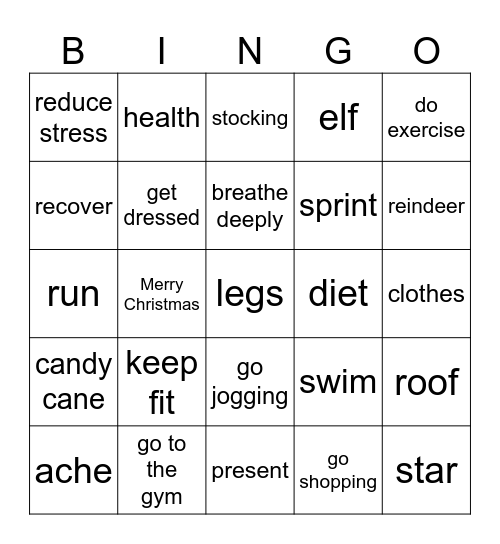 | B | I | N | G | O |
|---|---|---|---|---|
| reduce stress | health | stocking | elf | do exercise |
| recover | get dressed | breathe deeply | sprint | reindeer |
| run | Merry Christmas | legs | diet | clothes |
| candy cane | keep fit | go jogging | swim | roof |
| ache | go to the gym | present | go shopping | star |